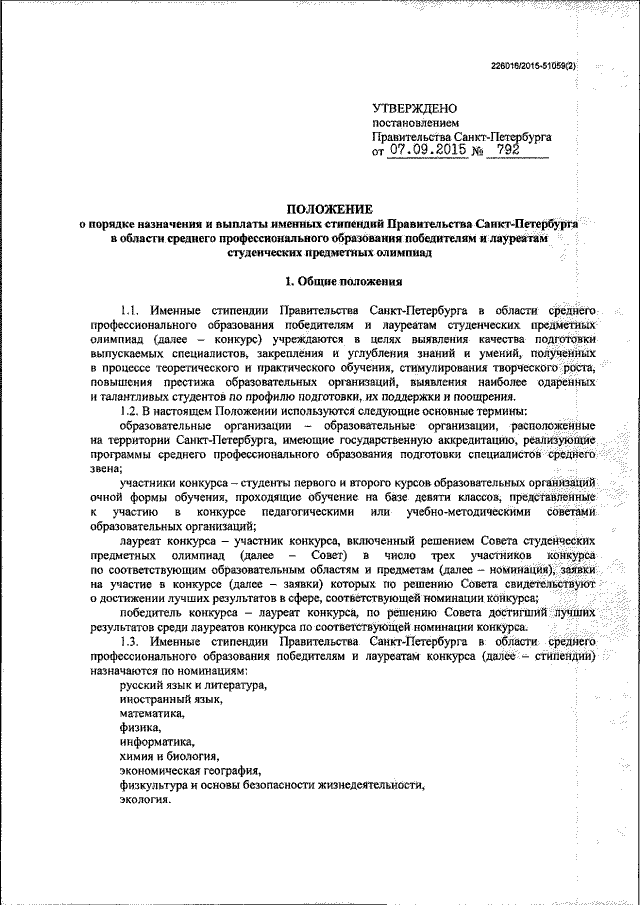 226016/2015-51059(2)

УТВЕРЖДЕНО
постановлением
Правительства Санкт-Петербурга
от 07.09.2015 № 792

ПОЛОЖЕНИЕ
о порядке назначения и выплаты именных стипендий Правительства Санкт-Петербурга в области среднего профессионального образования победителям и лауреатам студенческих предметных олимпиад

1. Общие положения

1.1. Именные стипендии Правительства Санкт-Петербурга в области среднего профессионального образования победителям и лауреатам студенческих предметных олимпиад (далее – конкурс) учреждаются в целях выявления качества подготовки выпускаемых специалистов, закрепления и углубления знаний и умений, полученных в процессе теоретического и практического обучения, стимулирования творческого роста, повышения престижа образовательных организаций, выявления наиболее одаренных и талантливых студентов по профилю подготовки, их поддержки и поощрения.

1.2. В настоящем Положении используются следующие основные термины:

образовательные организации – образовательные организации, расположенные на территории Санкт-Петербурга, имеющие государственную аккредитацию, реализующие программы среднего профессионального образования подготовки специалистов среднего звена;

участники конкурса – студенты первого и второго курсов образовательных организаций очной формы обучения, проходящие обучение на базе девяти классов, представленные к участию в конкурсе педагогическими или учебно-методическими советами образовательных организаций;

лауреат конкурса – участник конкурса, включенный решением Совета студенческих предметных олимпиад (далее – Совет) в число трех участников конкурса по соответствующим образовательным областям и предметам (далее – номинация), заявки на участие в конкурсе (далее – заявки) которых по решению Совета свидетельствуют о достижении лучших результатов в сфере, соответствующей номинации конкурса;

победитель конкурса – лауреат конкурса, по решению Совета достигший лучших результатов среди лауреатов конкурса по соответствующей номинации конкурса.

1.3. Именные стипендии Правительства Санкт-Петербурга в области среднего профессионального образования победителям и лауреатам конкурса (далее – стипендии) назначаются по номинациям:

русский язык и литература,
иностранный язык,
математика,
физика,
информатика,
химия и биология,
экономическая география,
физкультура и основы безопасности жизнедеятельности,
экология.